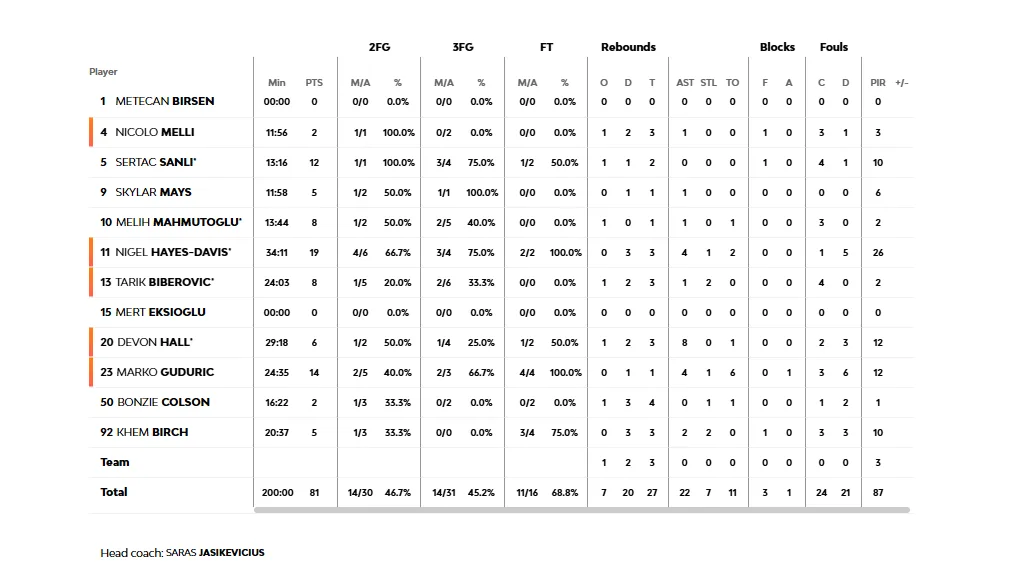 | Player | Min | PTS | 2FG M/A | 2FG % | 3FG M/A | 3FG % | FT M/A | FT % | Rebounds O | Rebounds D | Rebounds T | AST | STL | TO | Blocks F | Blocks A | Fouls C | Fouls D | PIR | +/- |
|---|---|---|---|---|---|---|---|---|---|---|---|---|---|---|---|---|---|---|---|---|
| 1 METECAN BIRSEN | 00:00 | 0 | 0/0 | 0.0% | 0/0 | 0.0% | 0/0 | 0.0% | 0 | 0 | 0 | 0 | 0 | 0 | 0 | 0 | 0 | 0 | 0 | |
| 4 NICOLO MELLI | 11:56 | 2 | 1/1 | 100.0% | 0/2 | 0.0% | 0/0 | 0.0% | 1 | 2 | 3 | 1 | 0 | 0 | 1 | 0 | 3 | 1 | 3 | |
| 5 SERTAC SANLI* | 13:16 | 12 | 1/1 | 100.0% | 3/4 | 75.0% | 1/2 | 50.0% | 1 | 1 | 2 | 0 | 0 | 0 | 1 | 0 | 4 | 1 | 10 | |
| 9 SKYLAR MAYS | 11:58 | 5 | 1/2 | 50.0% | 1/1 | 100.0% | 0/0 | 0.0% | 0 | 1 | 1 | 1 | 0 | 0 | 0 | 0 | 0 | 0 | 6 | |
| 10 MELIH MAHMUTOGLU* | 13:44 | 8 | 1/2 | 50.0% | 2/5 | 40.0% | 0/0 | 0.0% | 1 | 0 | 1 | 1 | 0 | 1 | 0 | 0 | 3 | 0 | 2 | |
| 11 NIGEL HAYES-DAVIS* | 34:11 | 19 | 4/6 | 66.7% | 3/4 | 75.0% | 2/2 | 100.0% | 0 | 3 | 3 | 4 | 1 | 2 | 0 | 0 | 1 | 5 | 26 | |
| 13 TARIK BIBEROVIC* | 24:03 | 8 | 1/5 | 20.0% | 2/6 | 33.3% | 0/0 | 0.0% | 1 | 2 | 3 | 1 | 2 | 0 | 0 | 0 | 4 | 0 | 2 | |
| 15 MERT EKSIOGLU | 00:00 | 0 | 0/0 | 0.0% | 0/0 | 0.0% | 0/0 | 0.0% | 0 | 0 | 0 | 0 | 0 | 0 | 0 | 0 | 0 | 0 | 0 | |
| 20 DEVON HALL* | 29:18 | 6 | 1/2 | 50.0% | 1/4 | 25.0% | 1/2 | 50.0% | 1 | 2 | 3 | 8 | 0 | 1 | 0 | 0 | 2 | 3 | 12 | |
| 23 MARKO GUDURIC | 24:35 | 14 | 2/5 | 40.0% | 2/3 | 66.7% | 4/4 | 100.0% | 0 | 1 | 1 | 4 | 1 | 6 | 0 | 1 | 3 | 6 | 12 | |
| 50 BONZIE COLSON | 16:22 | 2 | 1/3 | 33.3% | 0/2 | 0.0% | 0/2 | 0.0% | 1 | 3 | 4 | 0 | 1 | 1 | 0 | 0 | 1 | 2 | 1 | |
| 92 KHEM BIRCH | 20:37 | 5 | 1/3 | 33.3% | 0/0 | 0.0% | 3/4 | 75.0% | 0 | 3 | 3 | 2 | 2 | 0 | 1 | 0 | 3 | 3 | 10 | |
| Team | | | | | | | | | 1 | 2 | 3 | 0 | 0 | 0 | 0 | 0 | 0 | 0 | 3 | |
| Total | 200:00 | 81 | 14/30 | 46.7% | 14/31 | 45.2% | 11/16 | 68.8% | 7 | 20 | 27 | 22 | 7 | 11 | 3 | 1 | 24 | 21 | 87 | |

Head coach: SARAS JASIKEVICIUS